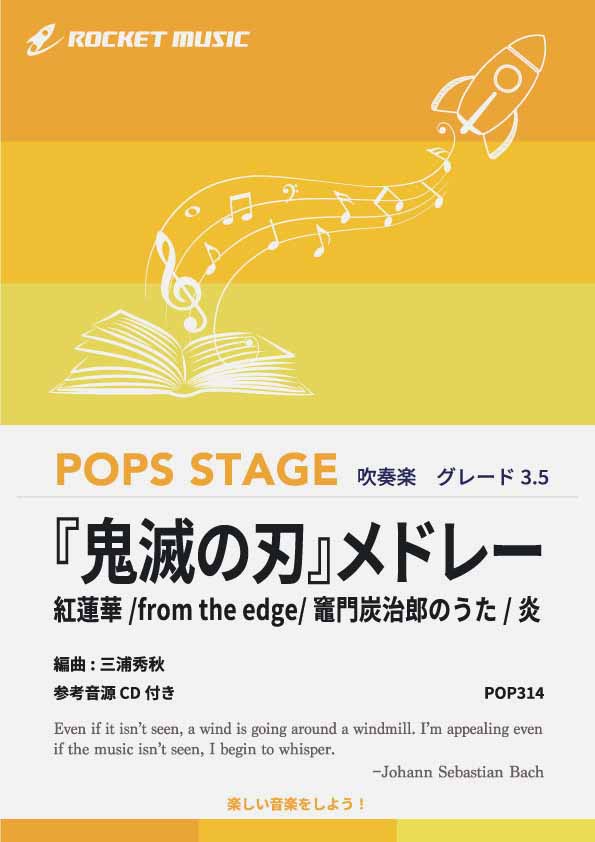 ROCKET MUSIC

POPS STAGE 吹奏楽　グレード 3.5

『鬼滅の刃』メドレー

紅蓮華 /from the edge/ 竈門炭治郎のうた / 炎

編曲 : 三浦秀秋

参考音源 CD 付き

POP314

Even if it isn't seen, a wind is going around a windmill. I'm appealing even if the music isn't seen, I begin to whisper.

−Johann Sebastian Bach

楽しい音楽をしよう！